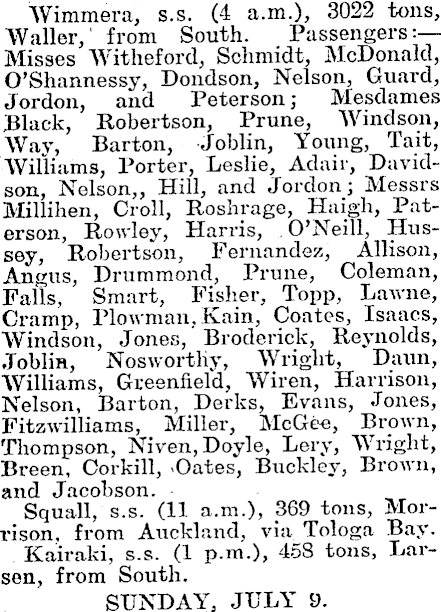 Wimmera, s.s. (4 a.m.), 3022 tons, Waller, from South. Passengers:—Misses Witheford, Schmidt, McDonald, O'Shannessy, Dondson, Nelson, Guard, Jordon, and Peterson; Mesdames Black, Robertson, Prune, Windson, Way, Barton, Joblin, Young, Tait, Williams, Porter, Leslie, Adair, Davidson, Nelson,, Hill, and Jordon; Messrs Millihen, Croll, Roshrage, Haigh, Paterson, Rowley, Harris, O'Neill, Hussey, Robertson, Fernandez, Allison, Angus, Drummond, Prune, Coleman, Falls, Smart, Fisher, Topp, Lawne, Cramp, Plowman, Kain, Coates, Isaacs, Windson, Jones, Broderick, Reynolds, Joblin, Nosworthy, Wright, Daun, Williams, Greenfield, Wiren, Harrison, Nelson, Barton, Derks, Evans, Jones, Fitzwilliams, Miller, McGee, Brown, Thompson, Niven, Doyle, Lery, Wright, Breen, Corkill, Oates, Buckley, Brown, and Jacobson.

Squall, s.s. (11 a.m.), 369 tons, Morrison, from Auckland, via Tologa Bay.

Kairaki, s.s. (1 p.m.), 458 tons, Larsen, from South.

SUNDAY, JULY 9.